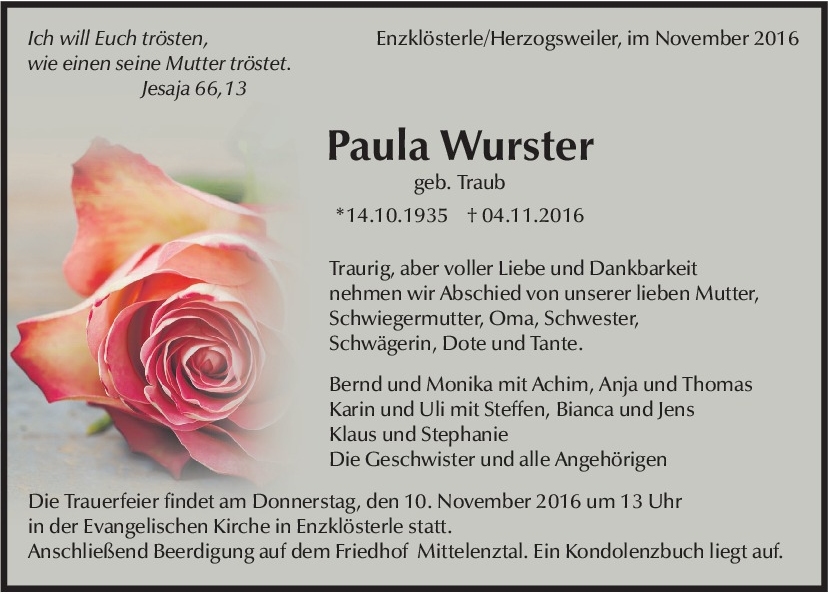 Ich will Euch trösten,
wie einen seine Mutter tröstet.
Jesaja 66,13

Enzklösterle/Herzogsweiler, im November 2016

Paula Wurster
geb. Traub
*14.10.1935 † 04.11.2016

Traurig, aber voller Liebe und Dankbarkeit nehmen wir Abschied von unserer lieben Mutter, Schwiegermutter, Oma, Schwester, Schwägerin, Dote und Tante.

Bernd und Monika mit Achim, Anja und Thomas
Karin und Uli mit Steffen, Bianca und Jens
Klaus und Stephanie
Die Geschwister und alle Angehörigen

Die Trauerfeier findet am Donnerstag, den 10. November 2016 um 13 Uhr in der Evangelischen Kirche in Enzklösterle statt.
Anschließend Beerdigung auf dem Friedhof Mittelenztal. Ein Kondolenzbuch liegt auf.